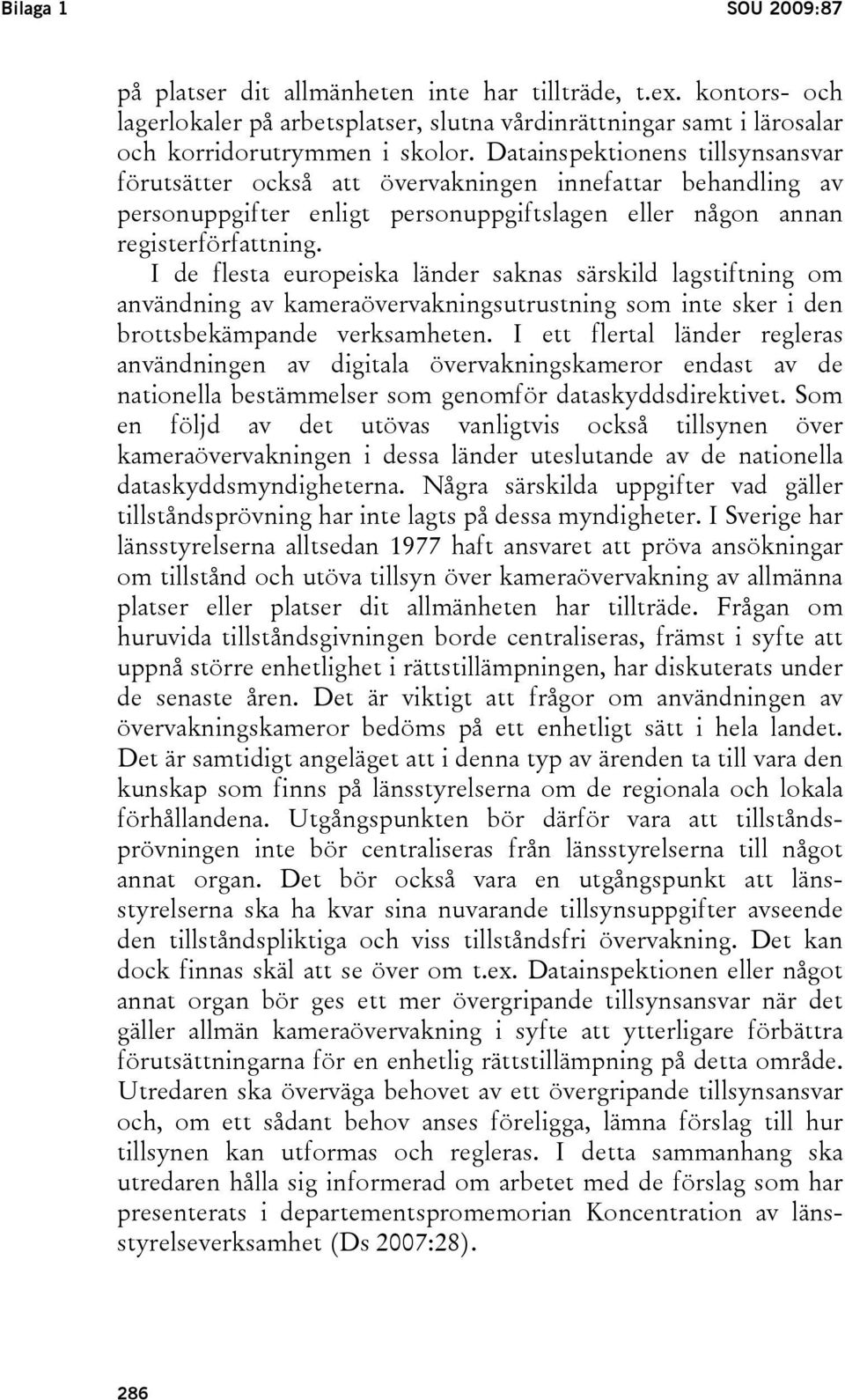 Bilaga 1

SOU 2009:87

på platser dit allmänheten inte har tillträde, t.ex. kontors- och lagerlokaler på arbetsplatser, slutna vårdinrättningar samt i lärosalar och korridorutrymmen i skolor. Datainspektionens tillsynsansvar förutsätter också att övervakningen innefattar behandling av personuppgifter enligt personuppgiftslagen eller någon annan registerförfattning.

I de flesta europeiska länder saknas särskild lagstiftning om användning av kameraövervakningsutrustning som inte sker i den brottsbekämpande verksamheten. I ett flertal länder regleras användningen av digitala övervakningskameror endast av de nationella bestämmelser som genomför dataskyddsdirektivet. Som en följd av det utövas vanligtvis också tillsynen över kameraövervakningen i dessa länder uteslutande av de nationella dataskyddsmyndigheterna. Några särskilda uppgifter vad gäller tillståndsprövning har inte lagts på dessa myndigheter. I Sverige har länsstyrelserna alltsedan 1977 haft ansvaret att pröva ansökningar om tillstånd och utöva tillsyn över kameraövervakning av allmänna platser eller platser dit allmänheten har tillträde. Frågan om huruvida tillståndsgivningen borde centraliseras, främst i syfte att uppnå större enhetlighet i rättstillämpningen, har diskuterats under de senaste åren. Det är viktigt att frågor om användningen av övervakningskameror bedöms på ett enhetligt sätt i hela landet. Det är samtidigt angeläget att i denna typ av ärenden ta till vara den kunskap som finns på länsstyrelserna om de regionala och lokala förhållandena. Utgångspunkten bör därför vara att tillståndsprövningen inte bör centraliseras från länsstyrelserna till något annat organ. Det bör också vara en utgångspunkt att länsstyrelserna ska ha kvar sina nuvarande tillsynsuppgifter avseende den tillståndspliktiga och viss tillståndsfri övervakning. Det kan dock finnas skäl att se över om t.ex. Datainspektionen eller något annat organ bör ges ett mer övergripande tillsynsansvar när det gäller allmän kameraövervakning i syfte att ytterligare förbättra förutsättningarna för en enhetlig rättstillämpning på detta område. Utredaren ska överväga behovet av ett övergripande tillsynsansvar och, om ett sådant behov anses föreligga, lämna förslag till hur tillsynen kan utformas och regleras. I detta sammanhang ska utredaren hålla sig informerad om arbetet med de förslag som har presenterats i departementspromemorian Koncentration av länsstyrelseverksamhet (Ds 2007:28).

286